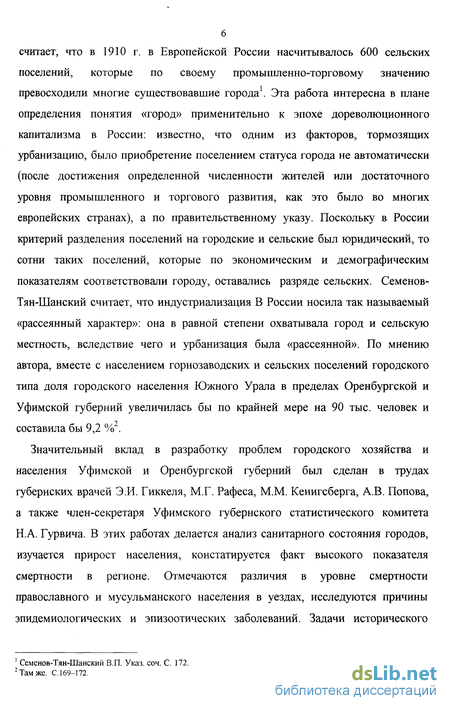 6

считает, что в 1910 г. в Европейской России насчитывалось 600 сельских поселений, которые по своему промышленно-торговому значению превосходили многие существовавшие города$^1$. Эта работа интересна в плане определения понятия «город» применительно к эпохе дореволюционного капитализма в России: известно, что одним из факторов, тормозящих урбанизацию, было приобретение поселением статуса города не автоматически (после достижения определенной численности жителей или достаточного уровня промышленного и торгового развития, как это было во многих европейских странах), а по правительственному указу. Поскольку в России критерий разделения поселений на городские и сельские был юридический, то сотни таких поселений, которые по экономическим и демографическим показателям соответствовали городу, оставались разряде сельских. Семенов-Тян-Шанский считает, что индустриализация В России носила так называемый «рассеянный характер»: она в равной степени охватывала город и сельскую местность, вследствие чего и урбанизация была «рассеянной». По мнению автора, вместе с населением горнозаводских и сельских поселений городского типа доля городского населения Южного Урала в пределах Оренбургской и Уфимской губерний увеличилась бы по крайней мере на 90 тыс. человек и составила бы 9,2 %$^2$.

Значительный вклад в разработку проблем городского хозяйства и населения Уфимской и Оренбургской губерний был сделан в трудах губернских врачей Э.И. Гиккеля, М.Г. Рафеса, М.М. Кенигсберга, А.В. Попова, а также член-секретаря Уфимского губернского статистического комитета Н.А. Гурвича. В этих работах делается анализ санитарного состояния городов, изучается прирост населения, констатируется факт высокого показателя смертности в регионе. Отмечаются различия в уровне смертности православного и мусульманского населения в уездах, исследуются причины эпидемиологических и эпизоотических заболеваний. Задачи исторического

$^1$ Семенов-Тян-Шанский В.П. Указ. соч. С. 172.
$^2$ Там же. С.169–172.

dsLib.net
библиотека диссертаций